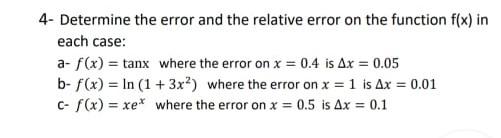 4- Determine the error and the relative error on the function f(x) in each case:

a- $f(x) = \tan x$ where the error on $x = 0.4$ is $\Delta x = 0.05$

b- $f(x) = \ln(1 + 3x^2)$ where the error on $x = 1$ is $\Delta x = 0.01$

c- $f(x) = xe^x$ where the error on $x = 0.5$ is $\Delta x = 0.1$